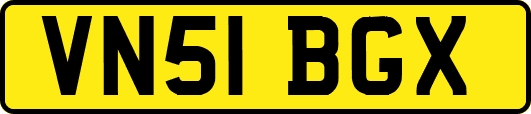 VN51 BGX